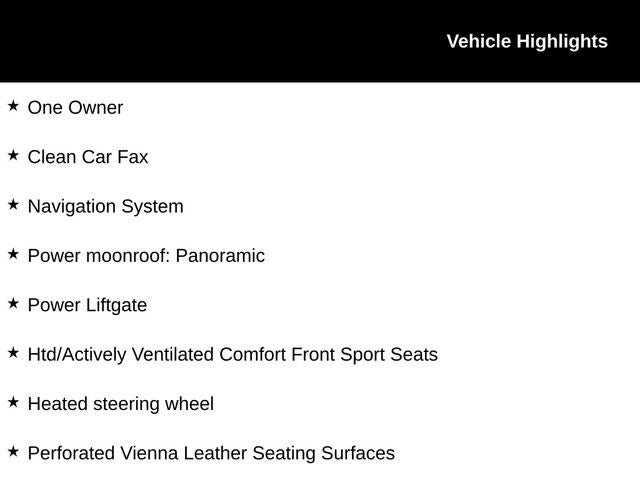 Vehicle Highlights

★ One Owner

★ Clean Car Fax

★ Navigation System

★ Power moonroof: Panoramic

★ Power Liftgate

★ Htd/Actively Ventilated Comfort Front Sport Seats

★ Heated steering wheel

★ Perforated Vienna Leather Seating Surfaces